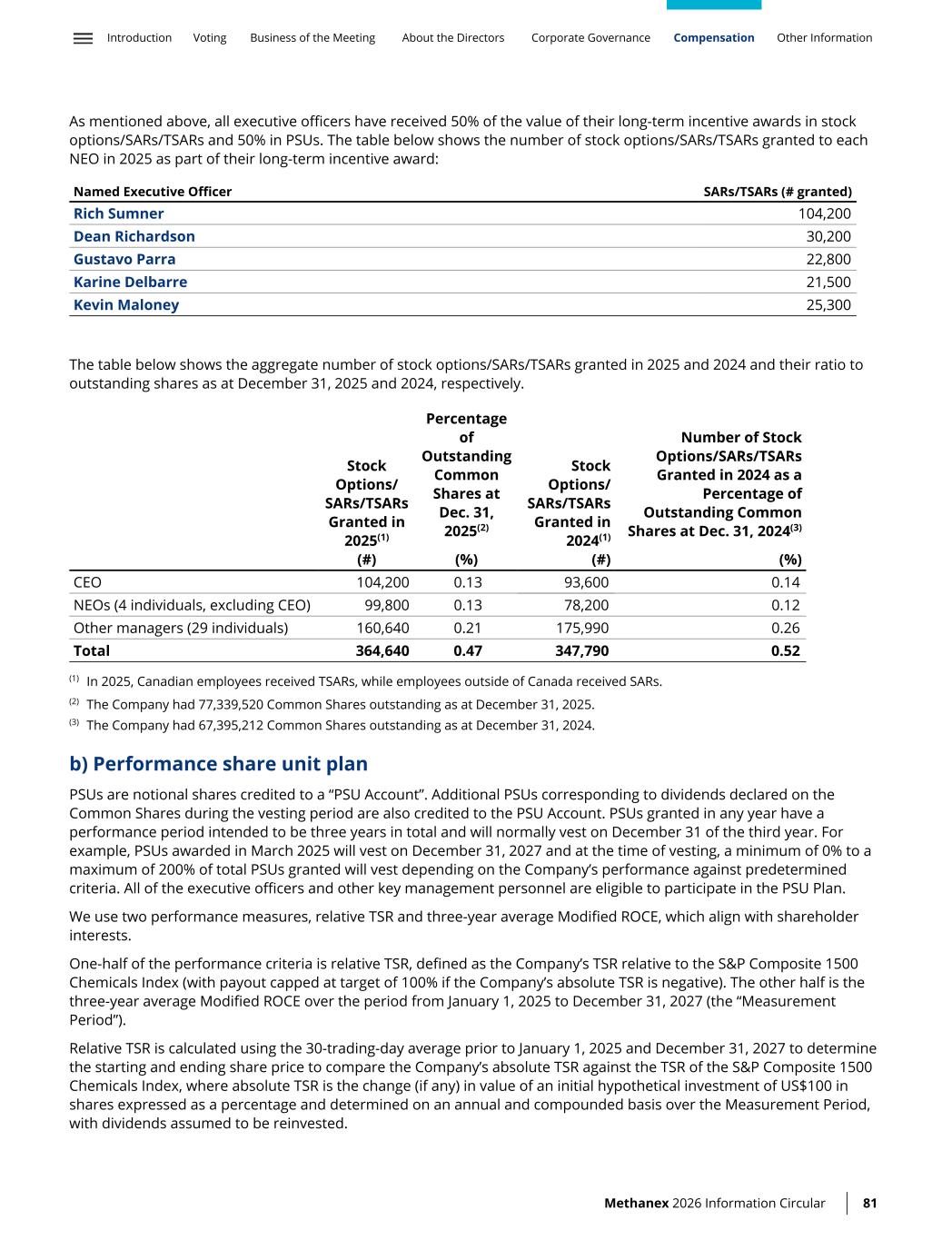 Introduction Voting Business of the Meeting About the Directors Corporate Governance Compensation Other Information

As mentioned above, all executive officers have received 50% of the value of their long-term incentive awards in stock options/SARs/TSARs and 50% in PSUs. The table below shows the number of stock options/SARs/TSARs granted to each NEO in 2025 as part of their long-term incentive award:

| Named Executive Officer | SARs/TSARs (# granted) |
|---|---|
| Rich Sumner | 104,200 |
| Dean Richardson | 30,200 |
| Gustavo Parra | 22,800 |
| Karine Delbarre | 21,500 |
| Kevin Maloney | 25,300 |

The table below shows the aggregate number of stock options/SARs/TSARs granted in 2025 and 2024 and their ratio to outstanding shares as at December 31, 2025 and 2024, respectively.

| | Stock Options/ SARs/TSARs Granted in 2025$^{(1)}$ (#) | Percentage of Outstanding Common Shares at Dec. 31, 2025$^{(2)}$ (%) | Stock Options/ SARs/TSARs Granted in 2024$^{(1)}$ (#) | Number of Stock Options/SARs/TSARs Granted in 2024 as a Percentage of Outstanding Common Shares at Dec. 31, 2024$^{(3)}$ (%) |
|---|---|---|---|---|
| CEO | 104,200 | 0.13 | 93,600 | 0.14 |
| NEOs (4 individuals, excluding CEO) | 99,800 | 0.13 | 78,200 | 0.12 |
| Other managers (29 individuals) | 160,640 | 0.21 | 175,990 | 0.26 |
| Total | 364,640 | 0.47 | 347,790 | 0.52 |

$^{(1)}$ In 2025, Canadian employees received TSARs, while employees outside of Canada received SARs.
$^{(2)}$ The Company had 77,339,520 Common Shares outstanding as at December 31, 2025.
$^{(3)}$ The Company had 67,395,212 Common Shares outstanding as at December 31, 2024.

b) Performance share unit plan

PSUs are notional shares credited to a “PSU Account”. Additional PSUs corresponding to dividends declared on the Common Shares during the vesting period are also credited to the PSU Account. PSUs granted in any year have a performance period intended to be three years in total and will normally vest on December 31 of the third year. For example, PSUs awarded in March 2025 will vest on December 31, 2027 and at the time of vesting, a minimum of 0% to a maximum of 200% of total PSUs granted will vest depending on the Company’s performance against predetermined criteria. All of the executive officers and other key management personnel are eligible to participate in the PSU Plan.

We use two performance measures, relative TSR and three-year average Modified ROCE, which align with shareholder interests.

One-half of the performance criteria is relative TSR, defined as the Company’s TSR relative to the S&P Composite 1500 Chemicals Index (with payout capped at target of 100% if the Company’s absolute TSR is negative). The other half is the three-year average Modified ROCE over the period from January 1, 2025 to December 31, 2027 (the “Measurement Period”).

Relative TSR is calculated using the 30-trading-day average prior to January 1, 2025 and December 31, 2027 to determine the starting and ending share price to compare the Company’s absolute TSR against the TSR of the S&P Composite 1500 Chemicals Index, where absolute TSR is the change (if any) in value of an initial hypothetical investment of US$100 in shares expressed as a percentage and determined on an annual and compounded basis over the Measurement Period, with dividends assumed to be reinvested.

Methanex 2026 Information Circular 81